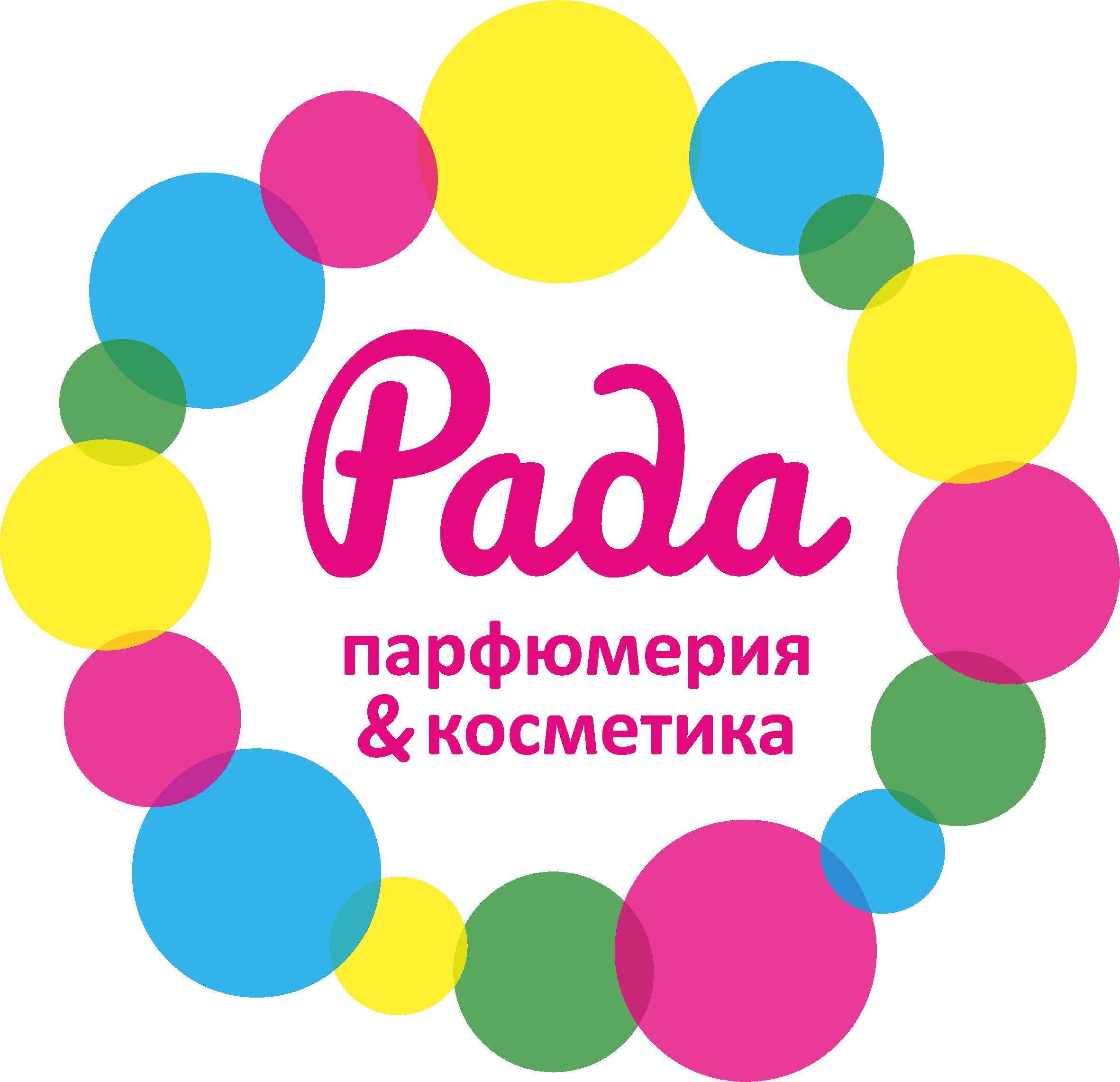 Рада
парфюмерия
& косметика